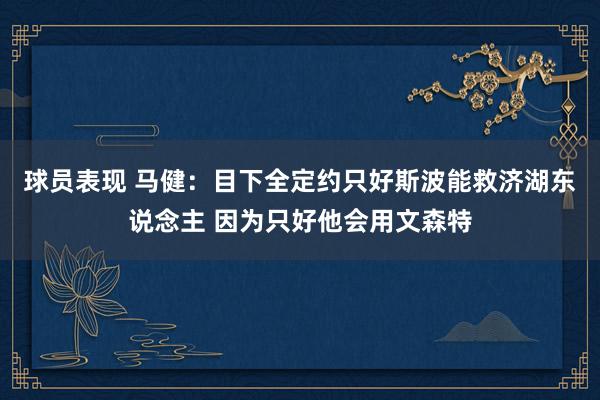 球员表现 马健：目下全定约只好斯波能救济湖东说念主 因为只好他会用文森特